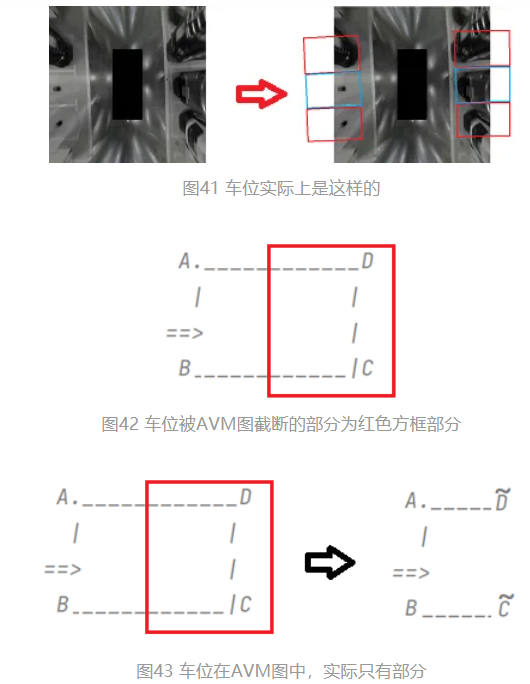 图41 车位实际上是这样的

A.____D
| |
==> |
B____|C

图42 车位被AVM图截断的部分为红色方框部分

A.____D
| |
==> |
B____|C

A.____$\widetilde{D}$
|
==>
B____.$\widetilde{C}$

图43 车位在AVM图中，实际只有部分